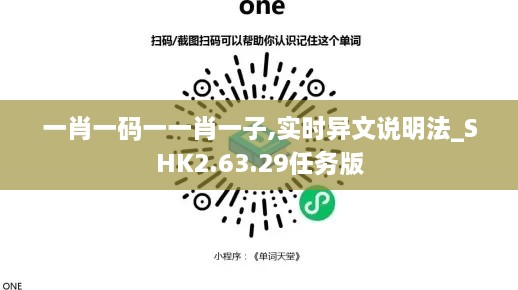 one

扫码/截图扫码可以帮助你认识记住这个单词

一肖一码一一肖一子,实时异文说明法_SHK2.63.29任务版

小程序：《单词天堂》

ONE